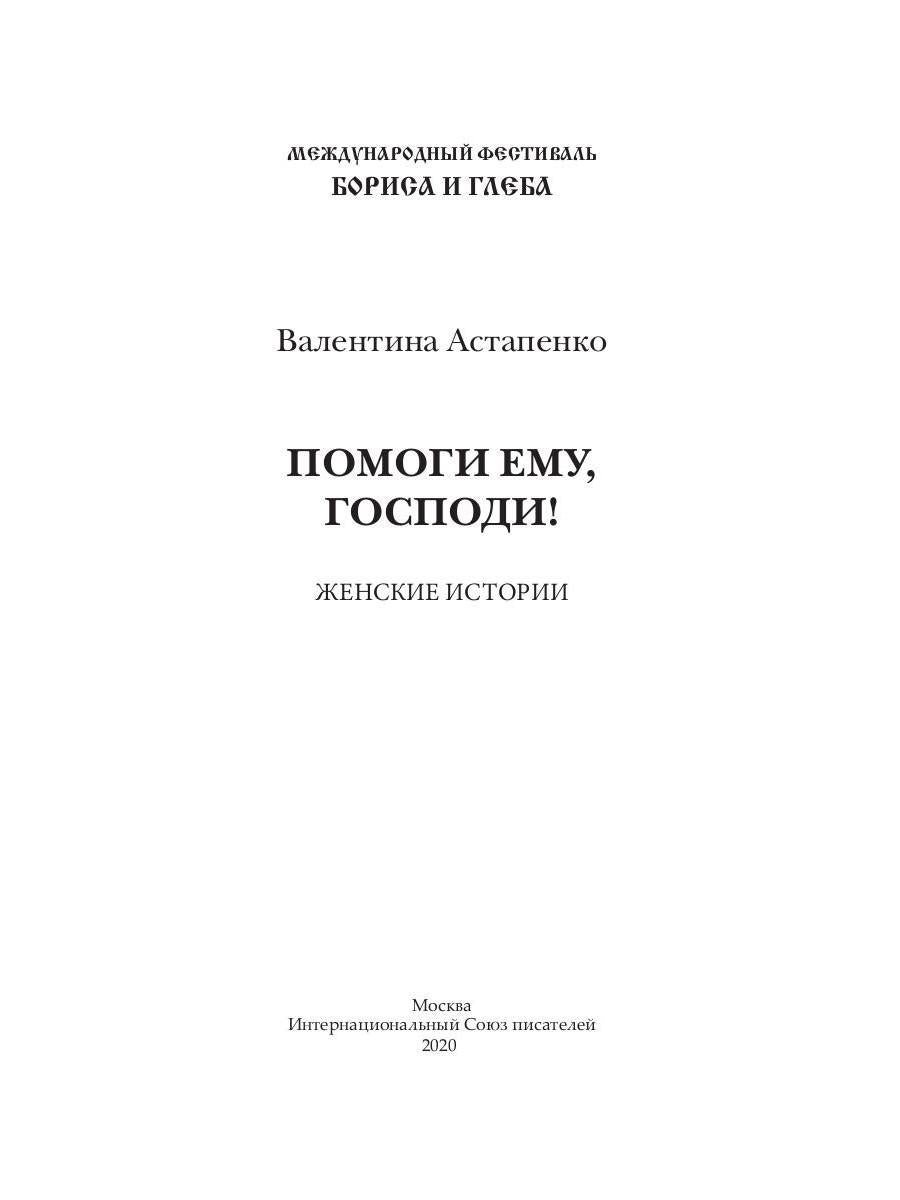 МЕЖДУНАРОДНЫЙ ФЕСТИВАЛЬ
БОРИСА И ГЛЕБА

Валентина Астапенко

ПОМОГИ ЕМУ,
ГОСПОДИ!

ЖЕНСКИЕ ИСТОРИИ

Москва
Интернациональный Союз писателей
2020